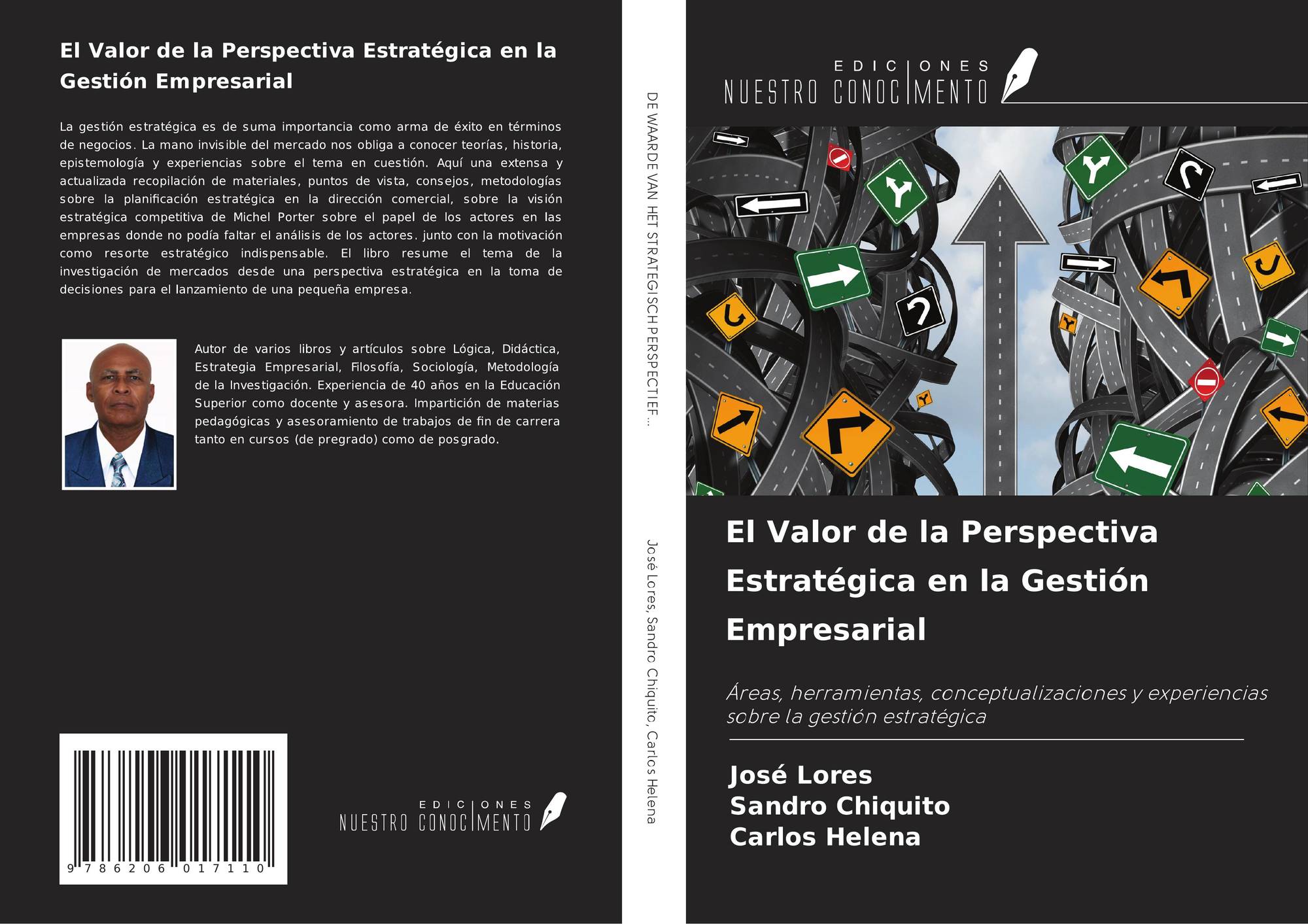 El Valor de la Perspectiva Estratégica en la Gestión Empresarial

La gestión estratégica es de suma importancia como arma de éxito en términos de negocios. La mano invisible del mercado nos obliga a conocer teorías, historia, epistemología y experiencias sobre el tema en cuestión. Aquí una extensa y actualizada recopilación de materiales, puntos de vista, consejos, metodologías sobre la planificación estratégica en la dirección comercial, sobre la visión estratégica competitiva de Michel Porter sobre el papel de los actores en las empresas donde no podía faltar el análisis de los actores. junto con la motivación como resorte estratégico indispensable. El libro resume el tema de la investigación de mercados desde una perspectiva estratégica en la toma de decisiones para el lanzamiento de una pequeña empresa.

Autor de varios libros y artículos sobre Lógica, Didáctica, Estrategia Empresarial, Filosofía, Sociología, Metodología de la Investigación. Experiencia de 40 años en la Educación Superior como docente y asesora. Impartición de materias pedagógicas y asesoramiento de trabajos de fin de carrera tanto en cursos (de pregrado) como de posgrado.

9 786206 017110

EDICIONES
NUESTRO CONOCIMENTO

DE WAARDE VAN HET STRATEGISCH PERSPECTIEF...

José Lores, Sandro Chiquito, Carlos Helena

EDICIONES
NUESTRO CONOCIMENTO

El Valor de la Perspectiva Estratégica en la Gestión Empresarial

Áreas, herramientas, conceptualizaciones y experiencias sobre la gestión estratégica

José Lores
Sandro Chiquito
Carlos Helena